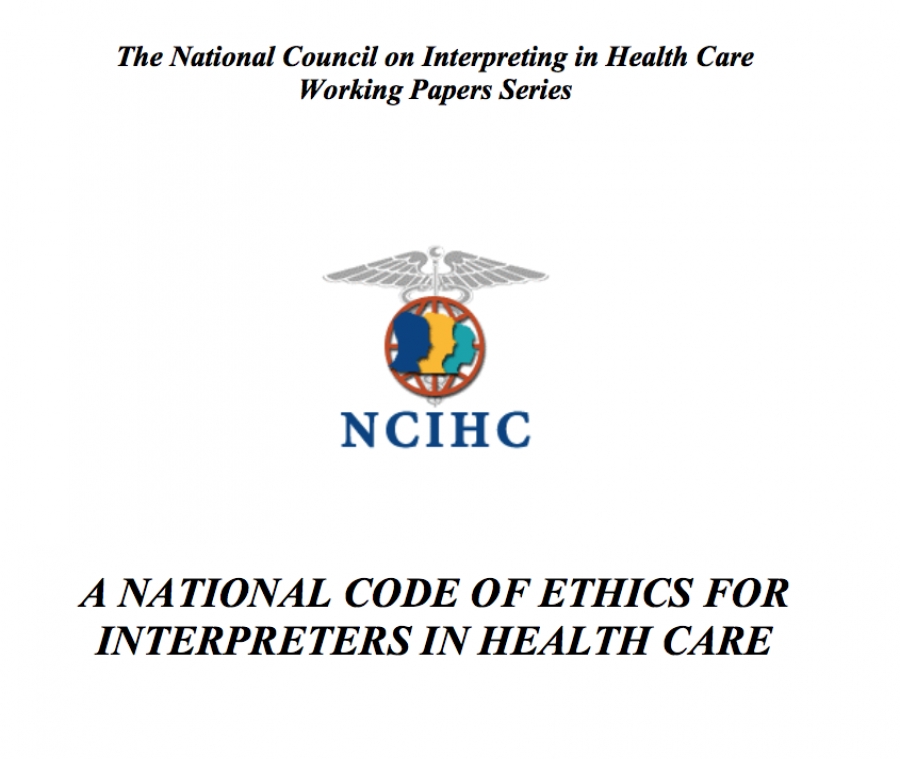 The National Council on Interpreting in Health Care
Working Papers Series

NCIHC

A NATIONAL CODE OF ETHICS FOR INTERPRETERS IN HEALTH CARE